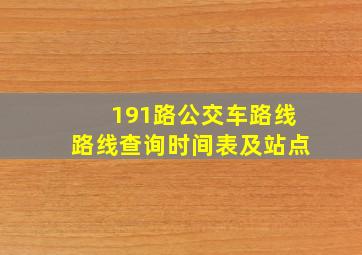 191路公交车路线
路线查询时间表及站点